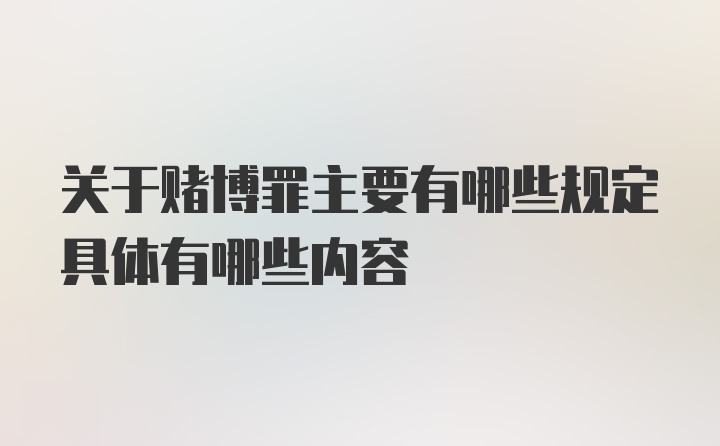 关于赌博罪主要有哪些规定具体有哪些内容